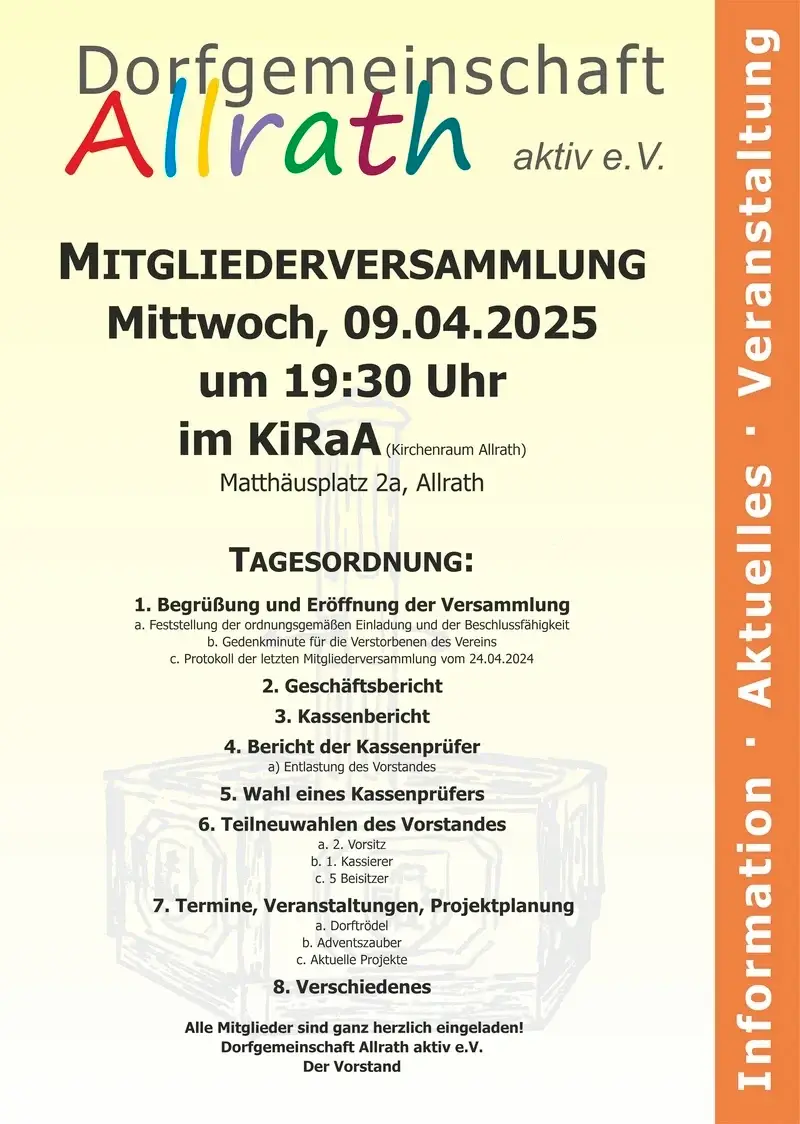 Dorfgemeinschaft
Allrath
aktiv e.V.

MITGLIEDERVERSAMMLUNG
Mittwoch, 09.04.2025
um 19:30 Uhr
im KiRaA (Kirchenraum Allrath)
Matthäusplatz 2a, Allrath

TAGESORDNUNG:

1. Begrüßung und Eröffnung der Versammlung
a. Feststellung der ordnungsgemäßen Einladung und der Beschlussfähigkeit
b. Gedenkminute für die Verstorbenen des Vereins
c. Protokoll der letzten Mitgliederversammlung vom 24.04.2024

2. Geschäftsbericht

3. Kassenbericht

4. Bericht der Kassenprüfer
a) Entlastung des Vorstandes

5. Wahl eines Kassenprüfers

6. Teilneuwahlen des Vorstandes
a. 2. Vorsitz
b. 1. Kassierer
c. 5 Beisitzer

7. Termine, Veranstaltungen, Projektplanung
a. Dorftrödel
b. Adventszauber
c. Aktuelle Projekte

8. Verschiedenes

Alle Mitglieder sind ganz herzlich eingeladen!
Dorfgemeinschaft Allrath aktiv e.V.
Der Vorstand

Information · Aktuelles · Veranstaltung